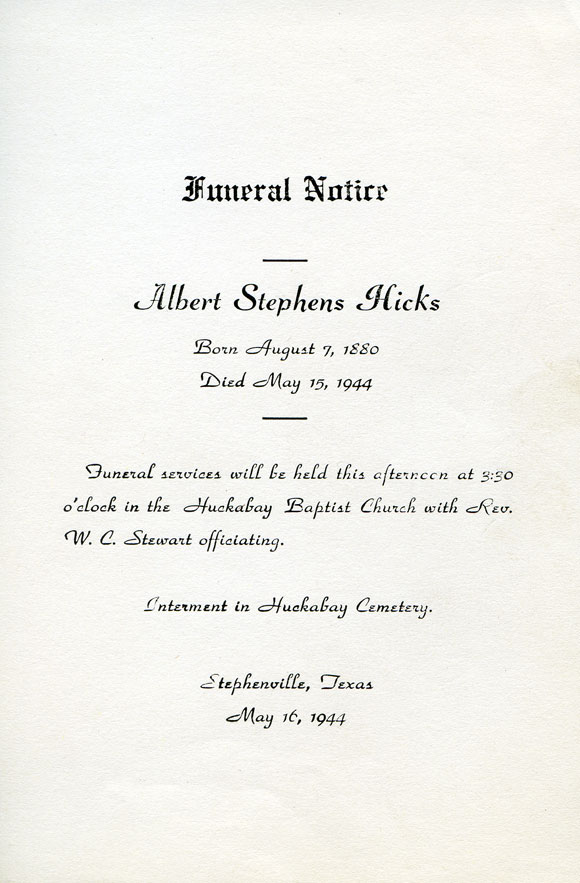 Funeral Notice

Albert Stephens Hicks

Born August 7, 1880

Died May 15, 1944

Funeral services will be held this afternoon at 3:30 o'clock in the Huckabay Baptist Church with Rev. W. C. Stewart officiating.

Interment in Huckabay Cemetery.

Stephenville, Texas

May 16, 1944